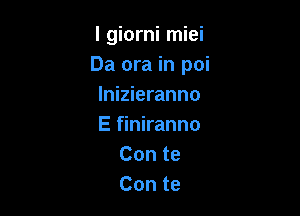 I giorni miei
Da ora in poi
Inizieranno
E finiranno
Con te
Con te